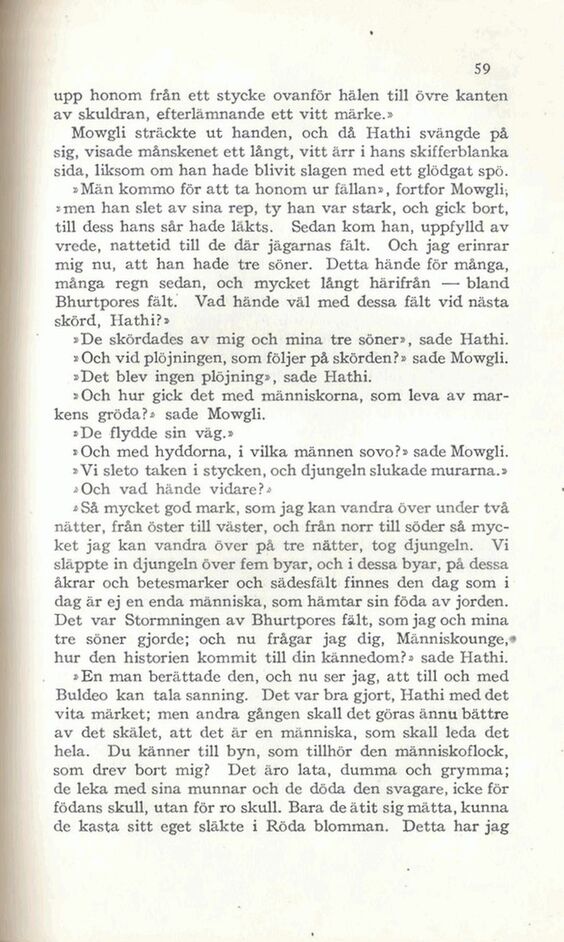 59

upp honom från ett stycke ovanför hälen till övre kanten av skuldran, efterlämnande ett vitt märke.»

Mowgli sträckte ut handen, och då Hathi svängde på sig, visade månskenet ett långt, vitt ärr i hans skifferblanka sida, liksom om han hade blivit slagen med ett glödgat spö.

»Män kommo för att ta honom ur fällan», fortfor Mowgli, »men han slet av sina rep, ty han var stark, och gick bort, till dess hans sår hade läkts. Sedan kom han, uppfylld av vrede, nattetid till de där jägarnas fält. Och jag erinrar mig nu, att han hade tre söner. Detta hände för många, många regn sedan, och mycket långt härifrån — bland Bhurtpores fält. Vad hände väl med dessa fält vid nästa skörd, Hathi?»

»De skördades av mig och mina tre söner», sade Hathi.

»Och vid plöjningen, som följer på skörden?» sade Mowgli.

»Det blev ingen plöjning», sade Hathi.

»Och hur gick det med människorna, som leva av markens gröda?» sade Mowgli.

»De flydde sin väg.»

»Och med hyddorna, i vilka männen sovo?» sade Mowgli.

»Vi sleto taken i stycken, och djungeln slukade murarna.»

»Och vad hände vidare?»

»Så mycket god mark, som jag kan vandra över under två nätter, från öster till väster, och från norr till söder så mycket jag kan vandra över på tre nätter, tog djungeln. Vi släppte in djungeln över fem byar, och i dessa byar, på dessa åkrar och betesmarker och sädesfält finnes den dag som i dag är ej en enda människa, som hämtar sin föda av jorden. Det var Stormningen av Bhurtpores fält, som jag och mina tre söner gjorde; och nu frågar jag dig, Människounge, hur den historien kommit till din kännedom?» sade Hathi.

»En man berättade den, och nu ser jag, att till och med Buldeo kan tala sanning. Det var bra gjort, Hathi med det vita märket; men andra gången skall det göras ännu bättre av det skälet, att det är en människa, som skall leda det hela. Du känner till byn, som tillhör den människoflock, som drev bort mig? Det äro lata, dumma och grymma; de leka med sina munnar och de döda den svagare, icke för födans skull, utan för ro skull. Bara de ätit sig mätta, kunna de kasta sitt eget släkte i Röda blomman. Detta har jag